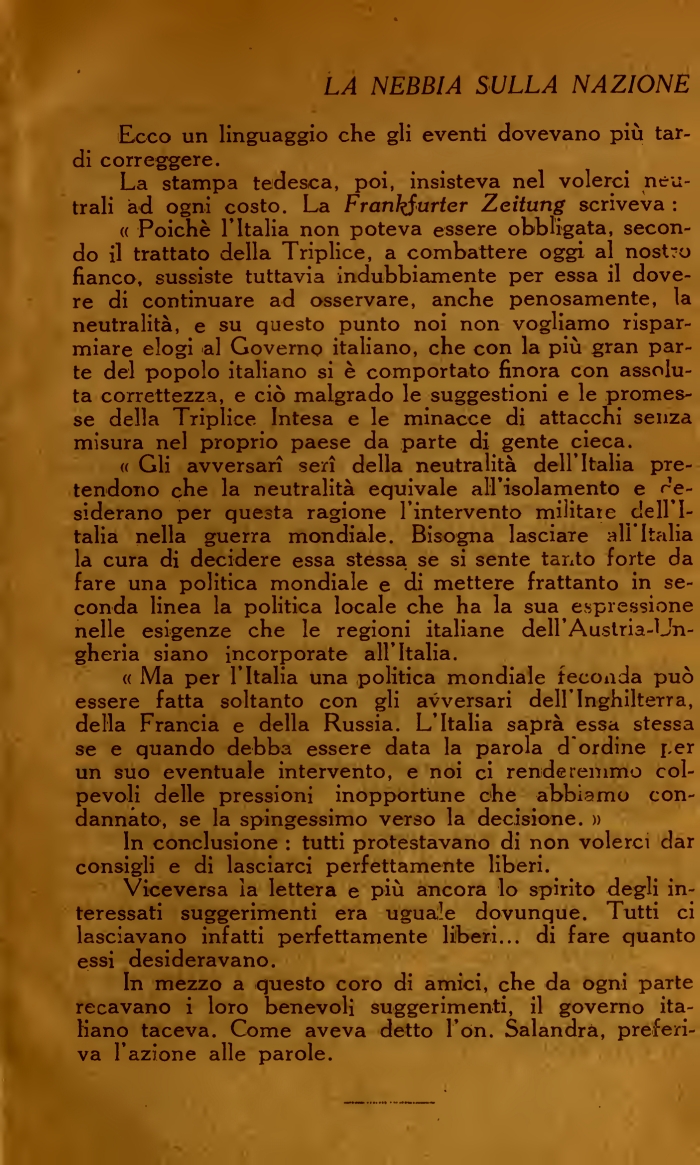 LA NEBBIA SULLA NAZIONE

Ecco un linguaggio che gli eventi dovevano più tardi correggere.

La stampa tedesca, poi, insisteva nel volerci neutrali ad ogni costo. La Frankfurter Zeitung scriveva :

« Poichè l'Italia non poteva essere obbligata, secondo il trattato della Triplice, a combattere oggi al nostro fianco, sussiste tuttavia indubbiamente per essa il dovere di continuare ad osservare, anche penosamente, la neutralità, e su questo punto noi non vogliamo risparmiare elogi al Governo italiano, che con la più gran parte del popolo italiano si è comportato finora con assoluta correttezza, e ciò malgrado le suggestioni e le promesse della Triplice Intesa e le minacce di attacchi senza misura nel proprio paese da parte di gente cieca.

« Gli avversarî serî della neutralità dell'Italia pretendono che la neutralità equivale all'isolamento e desiderano per questa ragione l'intervento militare dell'Italia nella guerra mondiale. Bisogna lasciare all'Italia la cura di decidere essa stessa se si sente tanto forte da fare una politica mondiale e di mettere frattanto in seconda linea la politica locale che ha la sua espressione nelle esigenze che le regioni italiane dell'Austria-Ungheria siano incorporate all'Italia.

« Ma per l'Italia una politica mondiale feconda può essere fatta soltanto con gli avversari dell'Inghilterra, della Francia e della Russia. L'Italia saprà essa stessa se e quando debba essere data la parola d'ordine per un suo eventuale intervento, e noi ci renderemmo colpevoli delle pressioni inopportune che abbiamo condannato, se la spingessimo verso la decisione. »

In conclusione : tutti protestavano di non volerci dar consigli e di lasciarci perfettamente liberi.

Viceversa la lettera e più ancora lo spirito degli interessati suggerimenti era uguale dovunque. Tutti ci lasciavano infatti perfettamente liberi... di fare quanto essi desideravano.

In mezzo a questo coro di amici, che da ogni parte recavano i loro benevoli suggerimenti, il governo italiano taceva. Come aveva detto l'on. Salandra, preferiva l'azione alle parole.